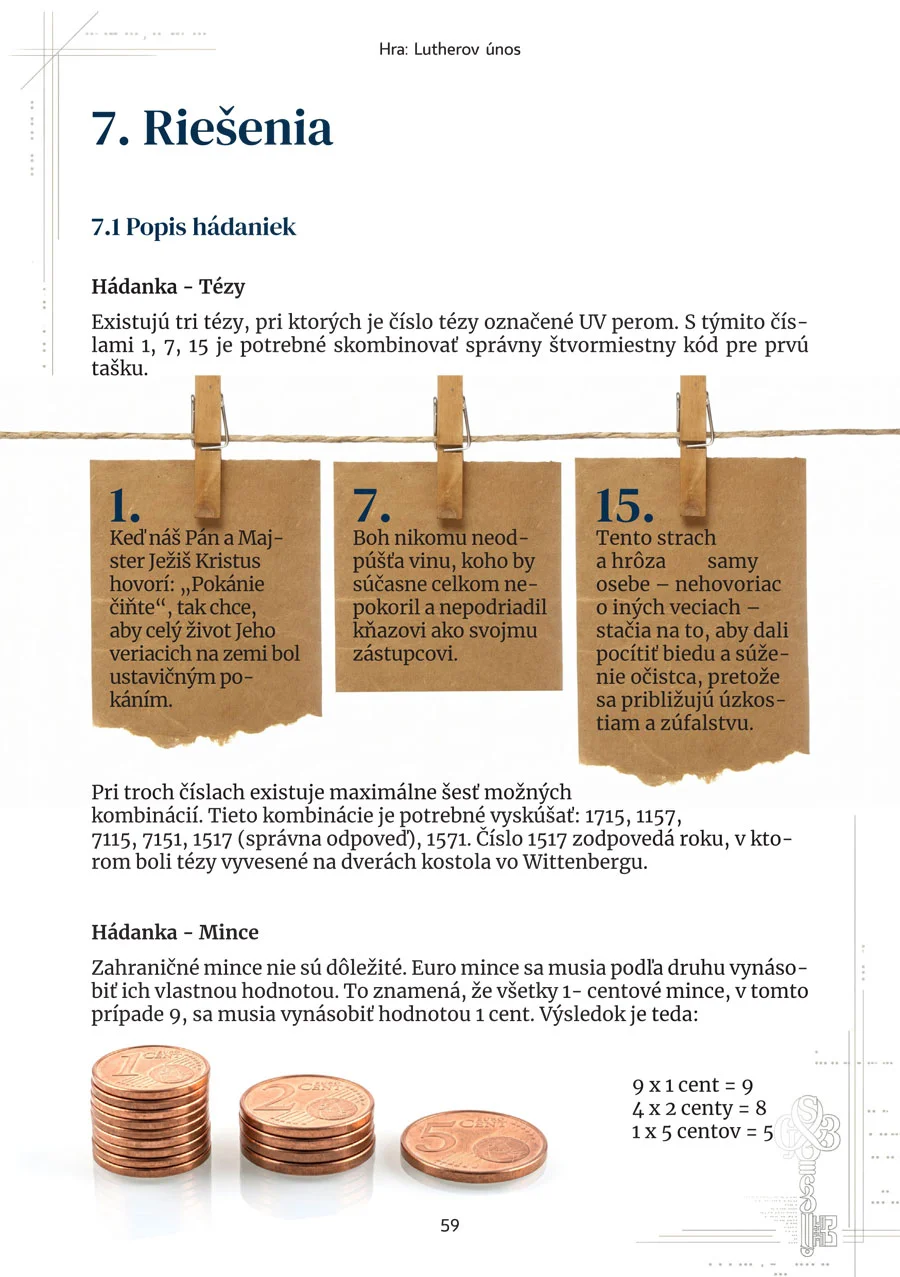 Hra: Lutherov únos

7. Riešenia

7.1 Popis hádaniek

Hádanka - Tézy

Existujú tri tézy, pri ktorých je číslo tézy označené UV perom. S týmito číslami 1, 7, 15 je potrebné skombinovať správny štvormiestny kód pre prvú tašku.

1.
Keď náš Pán a Majster Ježiš Kristus hovorí: „Pokánie čiňte“, tak chce, aby celý život Jeho veriacich na zemi bol ustavičným pokáním.

7.
Boh nikomu neodpúšťa vinu, koho by súčasne celkom nepokoril a nepodriadil kňazovi ako svojmu zástupcovi.

15.
Tento strach a hrôza samy osebe – nehovoriac o iných veciach – stačia na to, aby dali pocítiť biedu a súženie očistca, pretože sa približujú úzkostiam a zúfalstvu.

Pri troch číslach existuje maximálne šesť možných kombinácií. Tieto kombinácie je potrebné vyskúšať: 1715, 1157, 7115, 7151, 1517 (správna odpoveď), 1571. Číslo 1517 zodpovedá roku, v ktorom boli tézy vyvesené na dverách kostola vo Wittenbergu.

Hádanka - Mince

Zahraničné mince nie sú dôležité. Euro mince sa musia podľa druhu vynásobiť ich vlastnou hodnotou. To znamená, že všetky 1- centové mince, v tomto prípade 9, sa musia vynásobiť hodnotou 1 cent. Výsledok je teda:

9 x 1 cent = 9
4 x 2 centy = 8
1 x 5 centov = 5

59